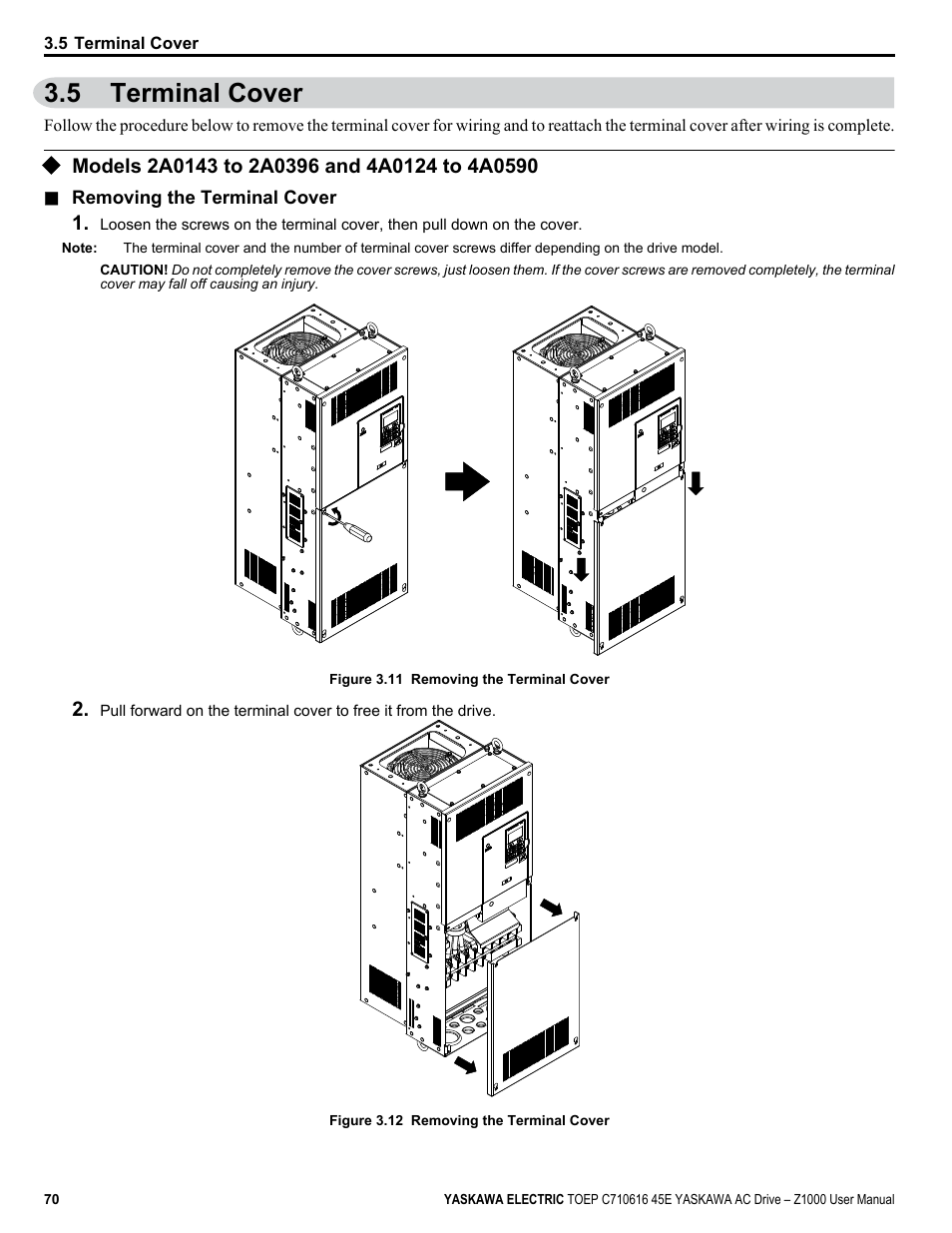 3.5 Terminal Cover

3.5 Terminal Cover

Follow the procedure below to remove the terminal cover for wiring and to reattach the terminal cover after wiring is complete.

◆ Models 2A0143 to 2A0396 and 4A0124 to 4A0590

■ Removing the Terminal Cover

1. Loosen the screws on the terminal cover, then pull down on the cover.

Note: The terminal cover and the number of terminal cover screws differ depending on the drive model.

CAUTION! Do not completely remove the cover screws, just loosen them. If the cover screws are removed completely, the terminal cover may fall off causing an injury.

Figure 3.11 Removing the Terminal Cover

2. Pull forward on the terminal cover to free it from the drive.

Figure 3.12 Removing the Terminal Cover

70

YASKAWA ELECTRIC TOEP C710616 45E YASKAWA AC Drive – Z1000 User Manual